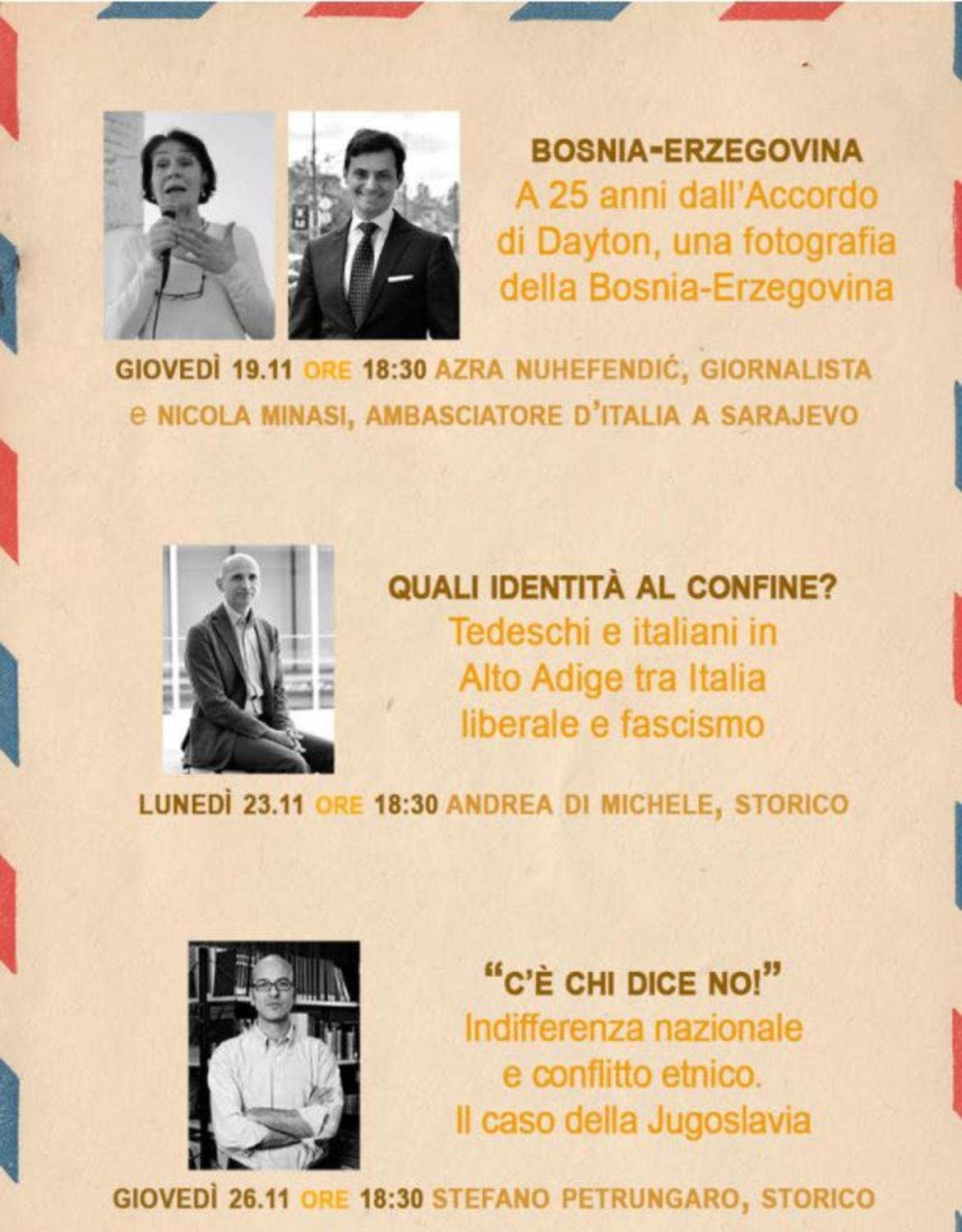 BOSNIA-ERZEGOVINA
A 25 anni dall'Accordo di Dayton, una fotografia della Bosnia-Erzegovina

GIOVEDÌ 19.11 ORE 18:30 AZRA NUHEFENDIĆ, GIORNALISTA e NICOLA MINASI, AMBASCIATORE D'ITALIA A SARAJEVO

QUALI IDENTITÀ AL CONFINE?
Tedeschi e italiani in Alto Adige tra Italia liberale e fascismo

LUNEDÌ 23.11 ORE 18:30 ANDREA DI MICHELE, STORICO

"C'È CHI DICE NO!"
Indifferenza nazionale e conflitto etnico. Il caso della Jugoslavia

GIOVEDÌ 26.11 ORE 18:30 STEFANO PETRUNGARO, STORICO